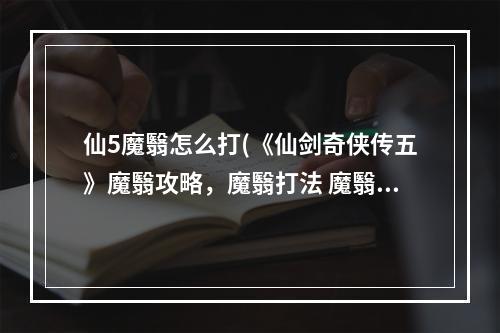 仙5魔翳怎么打(《仙剑奇侠传五》魔翳攻略，魔翳打法 魔翳...